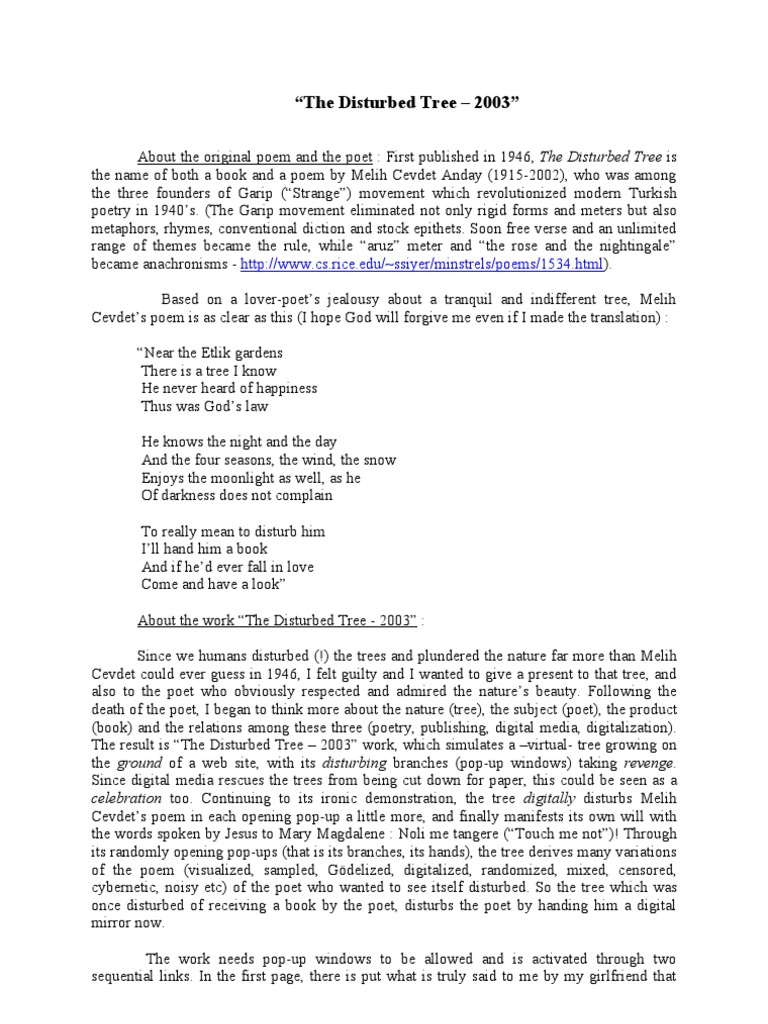 “The Disturbed Tree – 2003”

About the original poem and the poet : First published in 1946, The Disturbed Tree is the name of both a book and a poem by Melih Cevdet Anday (1915-2002), who was among the three founders of Garip (“Strange”) movement which revolutionized modern Turkish poetry in 1940’s. (The Garip movement eliminated not only rigid forms and meters but also metaphors, rhymes, conventional diction and stock epithets. Soon free verse and an unlimited range of themes became the rule, while “aruz” meter and “the rose and the nightingale” became anachronisms - http://www.cs.rice.edu/~ssiyer/minstrels/poems/1534.html).

Based on a lover-poet’s jealousy about a tranquil and indifferent tree, Melih Cevdet’s poem is as clear as this (I hope God will forgive me even if I made the translation) :

“Near the Etlik gardens
There is a tree I know
He never heard of happiness
Thus was God’s law

He knows the night and the day
And the four seasons, the wind, the snow
Enjoys the moonlight as well, as he
Of darkness does not complain

To really mean to disturb him
I’ll hand him a book
And if he’d ever fall in love
Come and have a look”

About the work “The Disturbed Tree - 2003” :

Since we humans disturbed (!) the trees and plundered the nature far more than Melih Cevdet could ever guess in 1946, I felt guilty and I wanted to give a present to that tree, and also to the poet who obviously respected and admired the nature’s beauty. Following the death of the poet, I began to think more about the nature (tree), the subject (poet), the product (book) and the relations among these three (poetry, publishing, digital media, digitalization). The result is “The Disturbed Tree – 2003” work, which simulates a –virtual- tree growing on the ground of a web site, with its disturbing branches (pop-up windows) taking revenge. Since digital media rescues the trees from being cut down for paper, this could be seen as a celebration too. Continuing to its ironic demonstration, the tree digitally disturbs Melih Cevdet’s poem in each opening pop-up a little more, and finally manifests its own will with the words spoken by Jesus to Mary Magdalene : Noli me tangere (“Touch me not”)! Through its randomly opening pop-ups (that is its branches, its hands), the tree derives many variations of the poem (visualized, sampled, Gödelized, digitalized, randomized, mixed, censored, cybernetic, noisy etc) of the poet who wanted to see itself disturbed. So the tree which was once disturbed of receiving a book by the poet, disturbs the poet by handing him a digital mirror now.

The work needs pop-up windows to be allowed and is activated through two sequential links. In the first page, there is put what is truly said to me by my girlfriend that